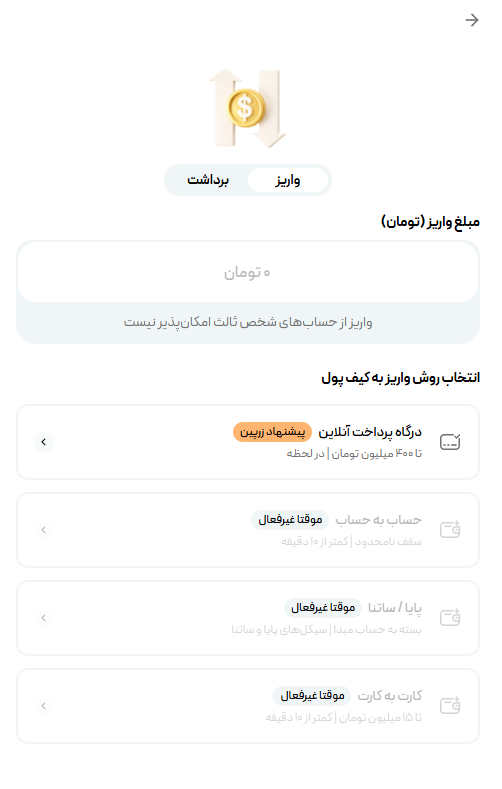 واریز برداشت

مبلغ واریز (تومان)

۰ تومان

واریز از حساب‌های شخص ثالث امکان‌پذیر نیست

انتخاب روش واریز به کیف پول

درگاه پرداخت آنلاین پیشنهاد زرپین
تا ۴۰۰ میلیون تومان | در لحظه

حساب به حساب موقتا غیرفعال
سقف نامحدود | کمتر از ۱۰ دقیقه

پایا / ساتنا موقتا غیرفعال
بسته به حساب مبدا | سیکل‌های پایا و ساتنا

کارت به کارت موقتا غیرفعال
تا ۱۵ میلیون تومان | کمتر از ۱۰ دقیقه